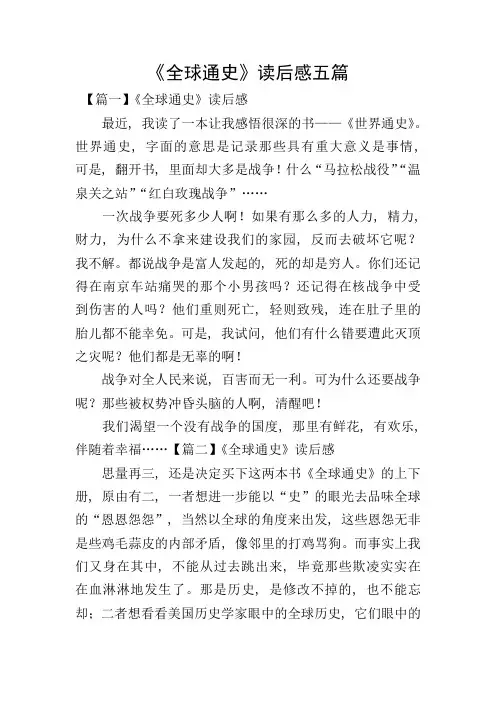 《全球通史》读后感五篇

【篇一】《全球通史》读后感

最近，我读了一本让我感悟很深的书——《世界通史》。世界通史，字面的意思是记录那些具有重大意义是事情，可是，翻开书，里面却大多是战争！什么“马拉松战役”“温泉关之站”“红白玫瑰战争”……

一次战争要死多少人啊！如果有那么多的人力，精力，财力，为什么不拿来建设我们的家园，反而去破坏它呢？我不解。都说战争是富人发起的，死的却是穷人。你们还记得在南京车站痛哭的那个小男孩吗？还记得在核战争中受到伤害的人吗？他们重则死亡，轻则致残，连在肚子里的胎儿都不能幸免。可是，我试问，他们有什么错要遭此灭顶之灾呢？他们都是无辜的啊！

战争对全人民来说，百害而无一利。可为什么还要战争呢？那些被权势冲昏头脑的人啊，清醒吧！

我们渴望一个没有战争的国度，那里有鲜花，有欢乐，伴随着幸福……【篇二】《全球通史》读后感

思量再三，还是决定买下这两本书《全球通史》的上下册，原由有二，一者想进一步能以“史”的眼光去品味全球的“恩恩怨怨”，当然以全球的角度来出发，这些恩怨无非是些鸡毛蒜皮的内部矛盾，像邻里的打鸡骂狗。而事实上我们又身在其中，不能从过去跳出来，毕竟那些欺凌实实在在血淋淋地发生了。那是历史，是修改不掉的，也不能忘却；二者想看看美国历史学家眼中的全球历史，它们眼中的